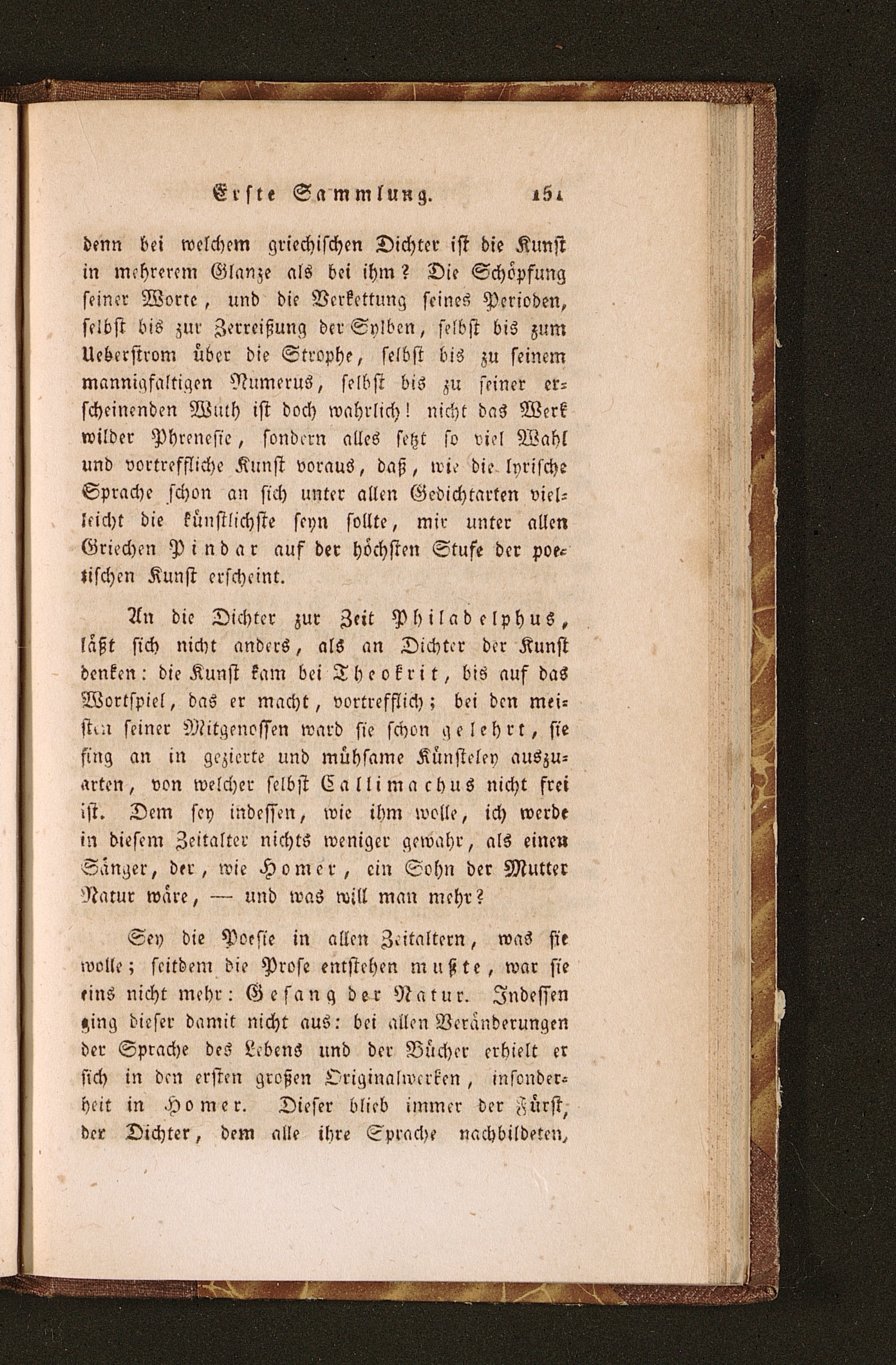 Erste Sammlung. 151

denn bei welchem griechischen Dichter ist die Kunst in mehrerem Glanze als bei ihm? Die Schöpfung seiner Worte, und die Verkettung seines Perioden, selbst bis zur Zerreißung der Sylben, selbst bis zum Ueberstrom über die Strophe, selbst bis zu seinem mannigfaltigen Numerus, selbst bis zu seiner erscheinenden Wuth ist doch wahrlich! nicht das Werk wilder Phrenesie, sondern alles setzt so viel Wahl und vortreffliche Kunst voraus, daß, wie die lyrische Sprache schon an sich unter allen Gedichtarten vielleicht die künstlichste seyn sollte, mir unter allen Griechen Pindar auf der höchsten Stufe der poetischen Kunst erscheint.

An die Dichter zur Zeit Philadelphus, läßt sich nicht anders, als an Dichter der Kunst denken: die Kunst kam bei Theokrit, bis auf das Wortspiel, das er macht, vortrefflich; bei den meisten seiner Mitgenossen ward sie schon gelehrt, sie fing an in gezierte und mühsame Künsteley auszuarten, von welcher selbst Callimachus nicht frei ist. Dem sey indessen, wie ihm wolle, ich werde in diesem Zeitalter nichts weniger gewahr, als einen Sänger, der, wie Homer, ein Sohn der Mutter Natur wäre, — und was will man mehr?

Sey die Poesie in allen Zeitaltern, was sie wolle; seitdem die Prose entstehen mußte, war sie eins nicht mehr: Gesang der Natur. Indessen ging dieser damit nicht aus: bei allen Veränderungen der Sprache des Lebens und der Bücher erhielt er sich in den ersten großen Originalwerken, insonderheit in Homer. Dieser blieb immer der Fürst, der Dichter, dem alle ihre Sprache nachbildeten,